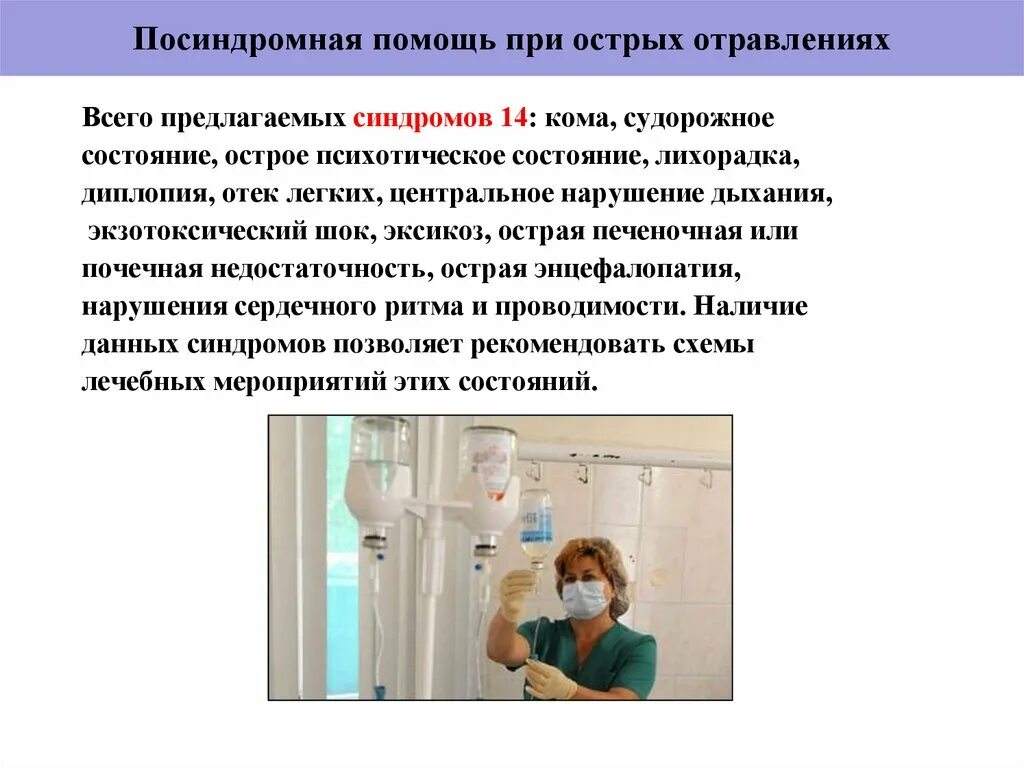 Посиндромная помощь при острых отравлениях

Всего предлагаемых синдромов 14: кома, судорожное состояние, острое психотическое состояние, лихорадка, диплопия, отек легких, центральное нарушение дыхания, экзотоксический шок, эксикоз, острая печеночная или почечная недостаточность, острая энцефалопатия, нарушения сердечного ритма и проводимости. Наличие данных синдромов позволяет рекомендовать схемы лечебных мероприятий этих состояний.